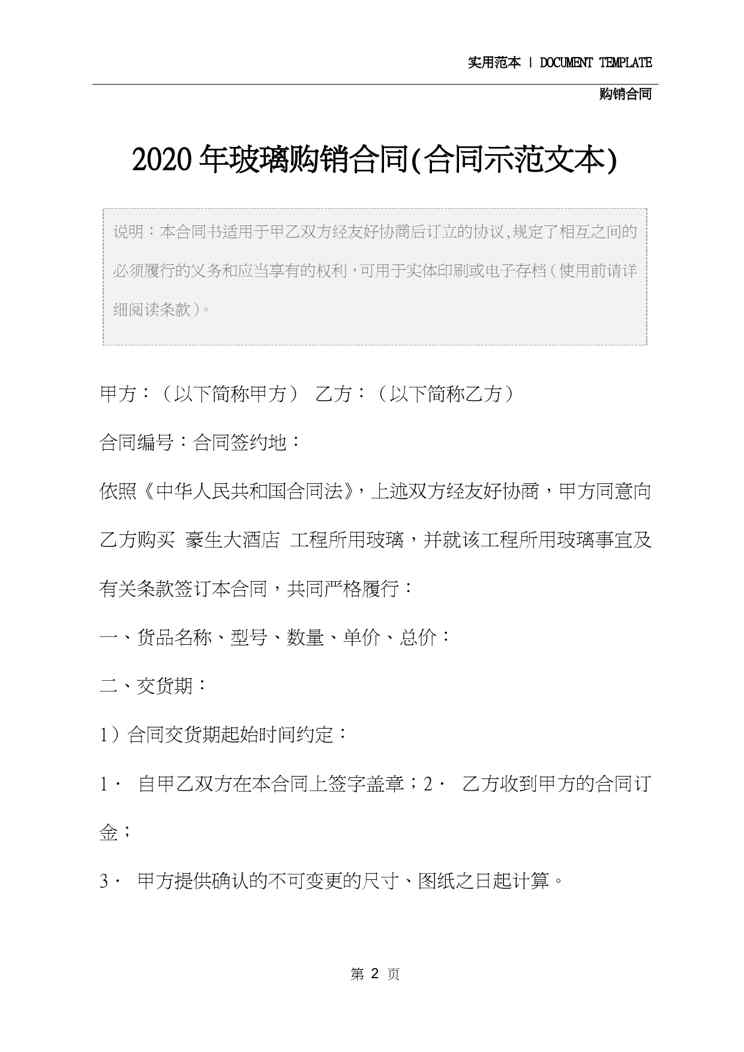 实用范本 | DOCUMENT TEMPLATE

购销合同

2020年玻璃购销合同(合同示范文本)

说明：本合同书适用于甲乙双方经友好协商后订立的协议，规定了相互之间的必须履行的义务和应当享有的权利，可用于实体印刷或电子存档（使用前请详细阅读条款）。

甲方：（以下简称甲方） 乙方：（以下简称乙方）

合同编号：合同签约地：

依照《中华人民共和国合同法》，上述双方经友好协商，甲方同意向乙方购买 豪生大酒店 工程所用玻璃，并就该工程所用玻璃事宜及有关条款签订本合同，共同严格履行：

一、货品名称、型号、数量、单价、总价：

二、交货期：

1）合同交货期起始时间约定：

1． 自甲乙双方在本合同上签字盖章；2． 乙方收到甲方的合同订金；

3． 甲方提供确认的不可变更的尺寸、图纸之日起计算。

第 2 页